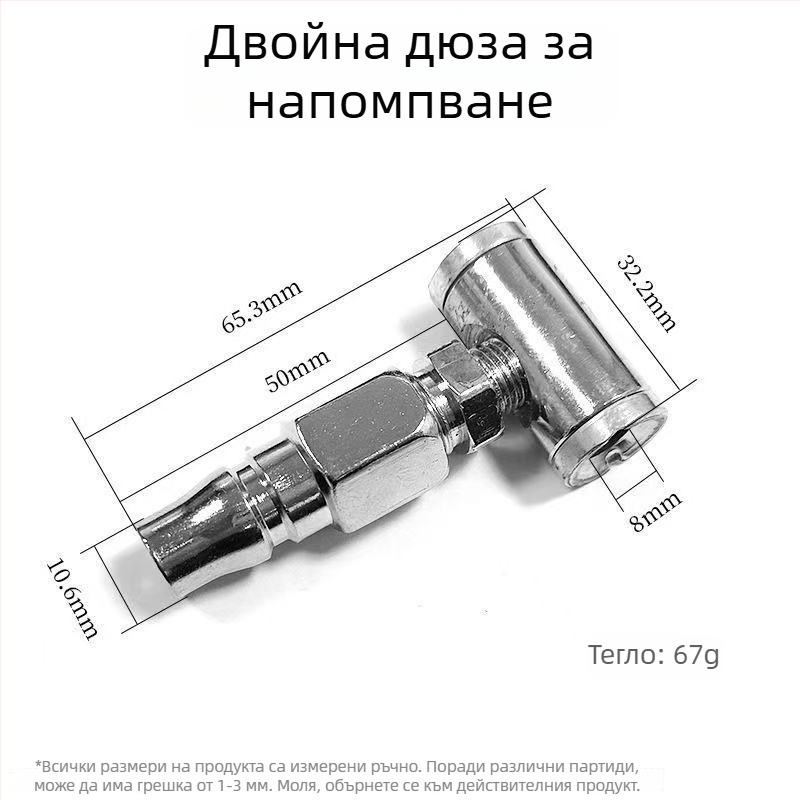 Двойна дюза за напомпване

65.3mm

50mm

32.2mm

8mm

10.6mm

Тегло: 67g

*Всички размери на продукта са измерени ръчно. Поради различни партиди, може да има грешка от 1-3 мм. Моля, обърнете се към действителния продукт.